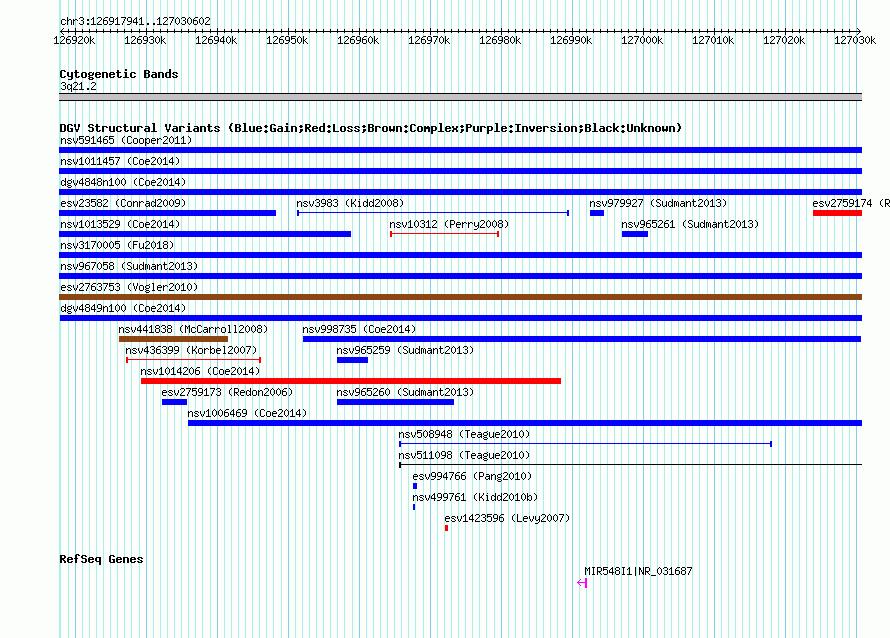 chr3:126917941..127030602

126920k 126930k 126940k 126950k 126960k 126970k 126980k 126990k 127000k 127010k 127020k 127030k

Cytogenetic Bands
3q21.2

DGV Structural Variants (Blue:Gain;Red:Loss;Brown:Complex;Purple:Inversion;Black:Unknown)
nsv591465 (Cooper2011)
nsv1011457 (Coe2014)
dgv4848n100 (Coe2014)
esv23582 (Conrad2009)
nsv3983 (Kidd2008)
nsv979927 (Sudmant2013)
esv2759174 (R
nsv1013529 (Coe2014)
nsv10312 (Perry2008)
nsv965261 (Sudmant2013)
nsv3170005 (Fu2018)
nsv967058 (Sudmant2013)
esv2763753 (Vogler2010)
dgv4849n100 (Coe2014)
nsv441838 (McCarroll2008)
nsv998735 (Coe2014)
nsv436399 (Korbel2007)
nsv965259 (Sudmant2013)
nsv1014206 (Coe2014)
esv2759173 (Redon2006)
nsv965260 (Sudmant2013)
nsv1006469 (Coe2014)
nsv508948 (Teague2010)
nsv511098 (Teague2010)
esv994766 (Pang2010)
nsv499761 (Kidd2010b)
esv1423596 (Levy2007)

RefSeq Genes
MIR548I1|NR_031687